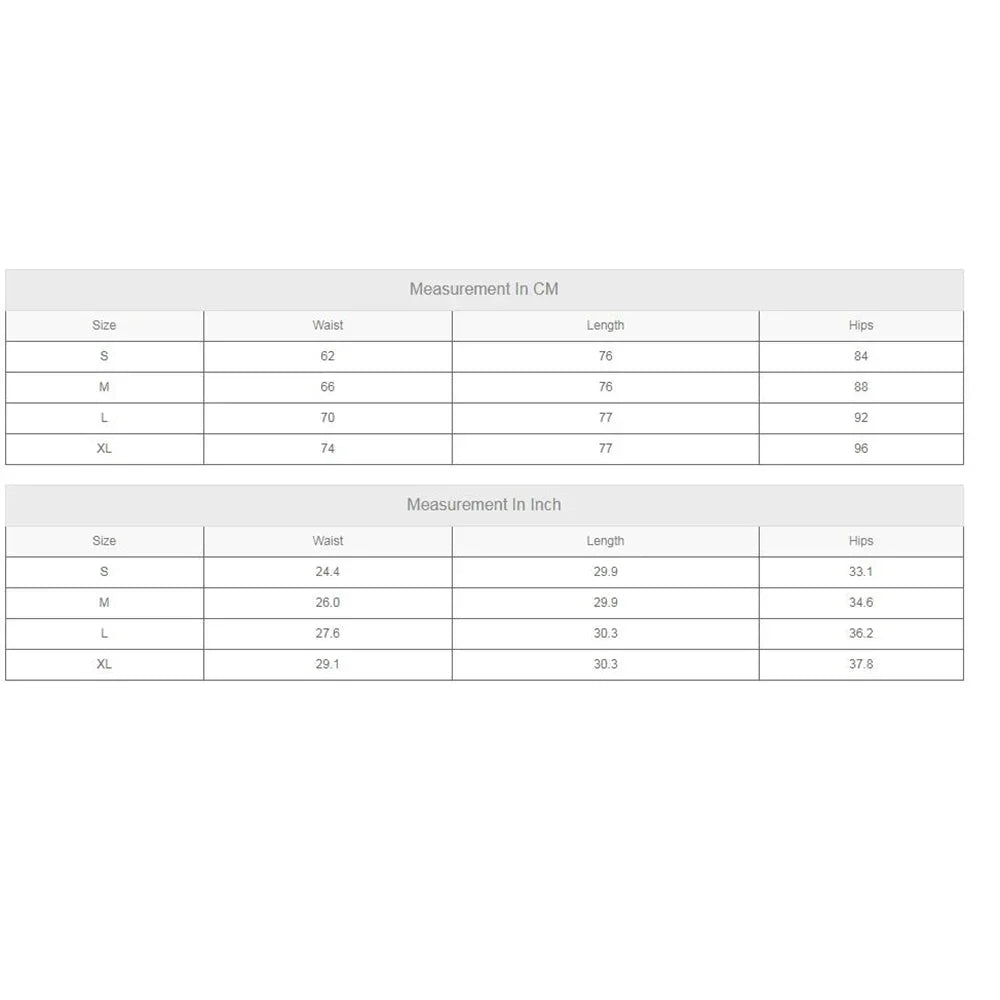 Measurement In CM

| Size | Waist | Length | Hips |
|---|---|---|---|
| S | 62 | 76 | 84 |
| M | 66 | 76 | 88 |
| L | 70 | 77 | 92 |
| XL | 74 | 77 | 96 |

Measurement In Inch

| Size | Waist | Length | Hips |
|---|---|---|---|
| S | 24.4 | 29.9 | 33.1 |
| M | 26.0 | 29.9 | 34.6 |
| L | 27.6 | 30.3 | 36.2 |
| XL | 29.1 | 30.3 | 37.8 |